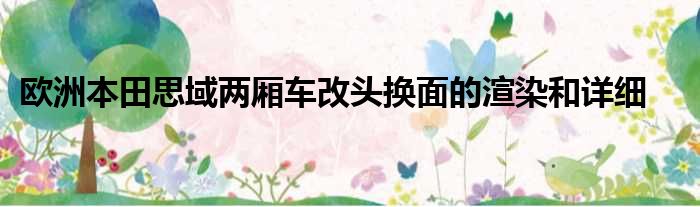 欧洲本田思域两厢车改头换面的渲染和详细